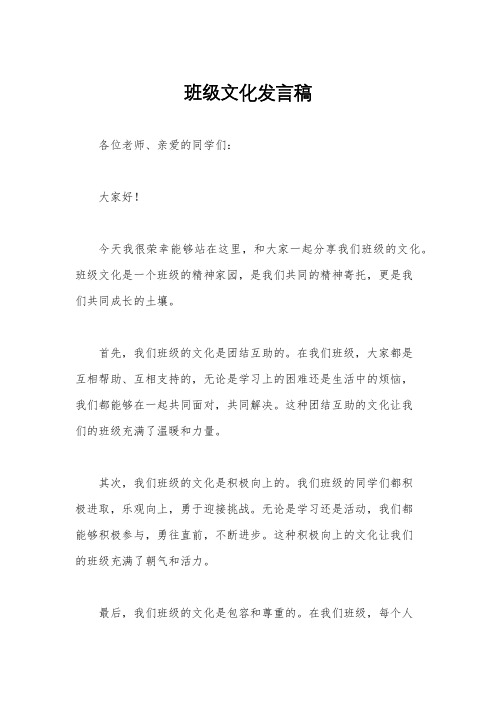 班级文化发言稿

各位老师、亲爱的同学们：

大家好！

今天我很荣幸能够站在这里，和大家一起分享我们班级的文化。班级文化是一个班级的精神家园，是我们共同的精神寄托，更是我们共同成长的土壤。

首先，我们班级的文化是团结互助的。在我们班级，大家都是互相帮助、互相支持的，无论是学习上的困难还是生活中的烦恼，我们都能够在一起共同面对，共同解决。这种团结互助的文化让我们的班级充满了温暖和力量。

其次，我们班级的文化是积极向上的。我们班级的同学们都积极进取，乐观向上，勇于迎接挑战。无论是学习还是活动，我们都能够积极参与，勇往直前，不断进步。这种积极向上的文化让我们的班级充满了朝气和活力。

最后，我们班级的文化是包容和尊重的。在我们班级，每个人